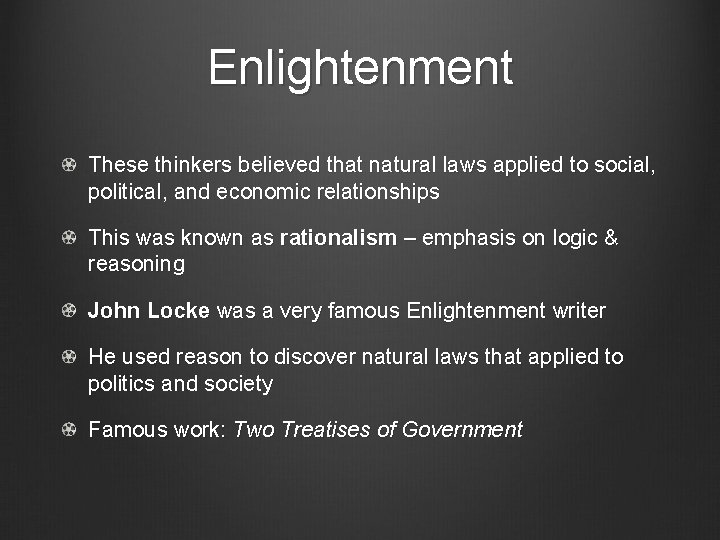 Enlightenment

These thinkers believed that natural laws applied to social, political, and economic relationships

This was known as rationalism – emphasis on logic & reasoning

John Locke was a very famous Enlightenment writer

He used reason to discover natural laws that applied to politics and society

Famous work: Two Treatises of Government